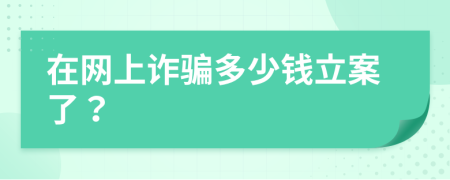 在网上诈骗多少钱立案了？